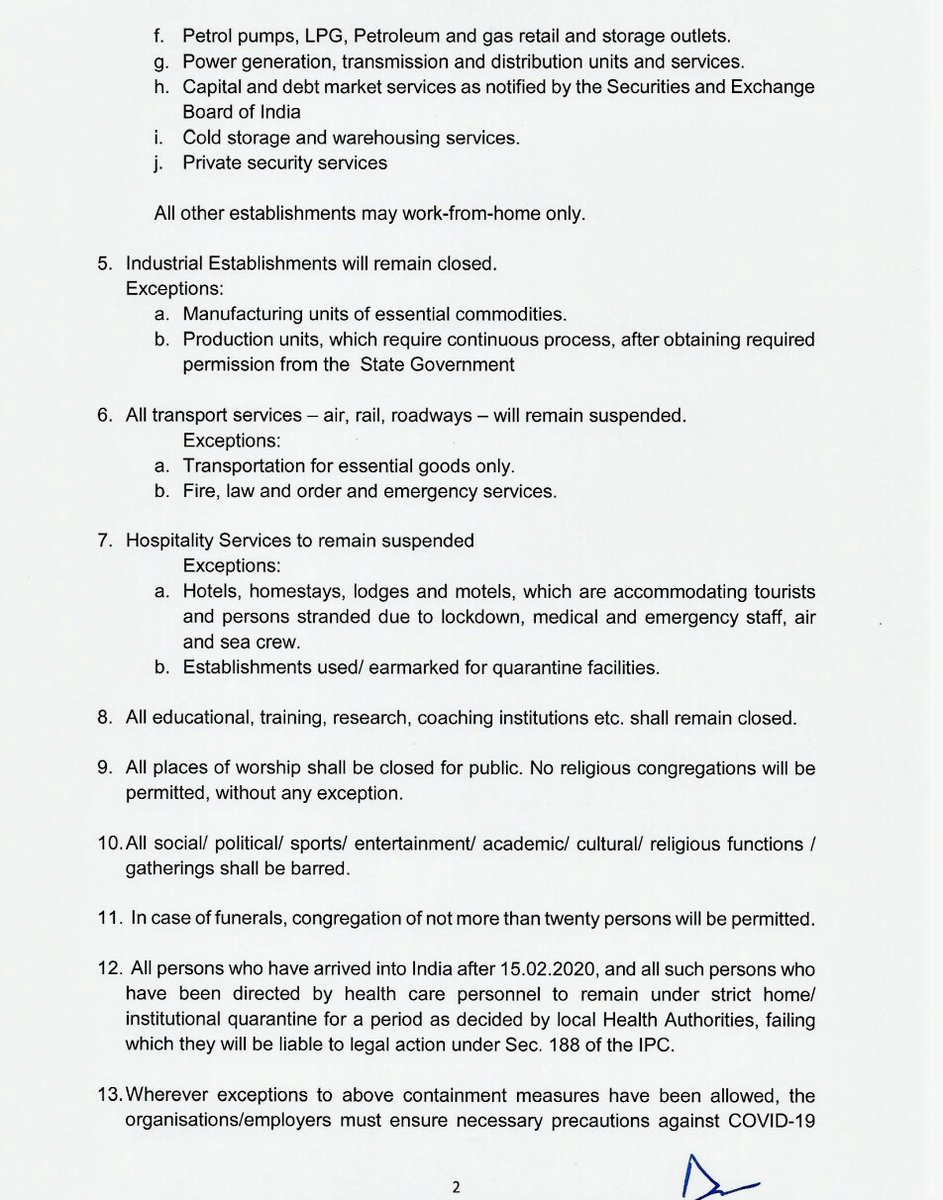 f. Petrol pumps, LPG, Petroleum and gas retail and storage outlets.
g. Power generation, transmission and distribution units and services.
h. Capital and debt market services as notified by the Securities and Exchange Board of India
i. Cold storage and warehousing services.
j. Private security services

All other establishments may work-from-home only.

5. Industrial Establishments will remain closed.
Exceptions:
a. Manufacturing units of essential commodities.
b. Production units, which require continuous process, after obtaining required permission from the State Government

6. All transport services – air, rail, roadways – will remain suspended.
Exceptions:
a. Transportation for essential goods only.
b. Fire, law and order and emergency services.

7. Hospitality Services to remain suspended
Exceptions:
a. Hotels, homestays, lodges and motels, which are accommodating tourists and persons stranded due to lockdown, medical and emergency staff, air and sea crew.
b. Establishments used/ earmarked for quarantine facilities.

8. All educational, training, research, coaching institutions etc. shall remain closed.

9. All places of worship shall be closed for public. No religious congregations will be permitted, without any exception.

10. All social/ political/ sports/ entertainment/ academic/ cultural/ religious functions / gatherings shall be barred.

11. In case of funerals, congregation of not more than twenty persons will be permitted.

12. All persons who have arrived into India after 15.02.2020, and all such persons who have been directed by health care personnel to remain under strict home/ institutional quarantine for a period as decided by local Health Authorities, failing which they will be liable to legal action under Sec. 188 of the IPC.

13. Wherever exceptions to above containment measures have been allowed, the organisations/employers must ensure necessary precautions against COVID-19

2